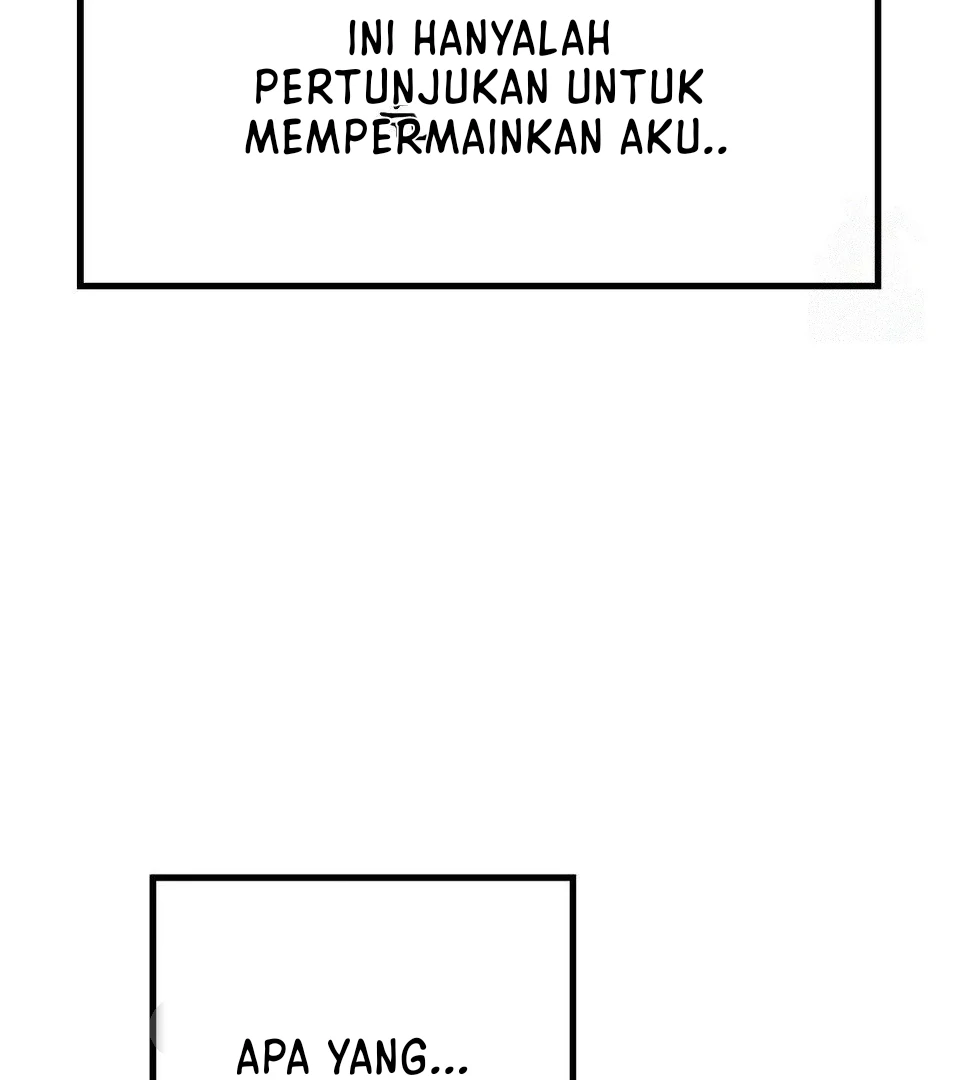 INI HANYALAH PERTUNJUKAN UNTUK MEMPERMAINKAN AKU..

APA YANG...